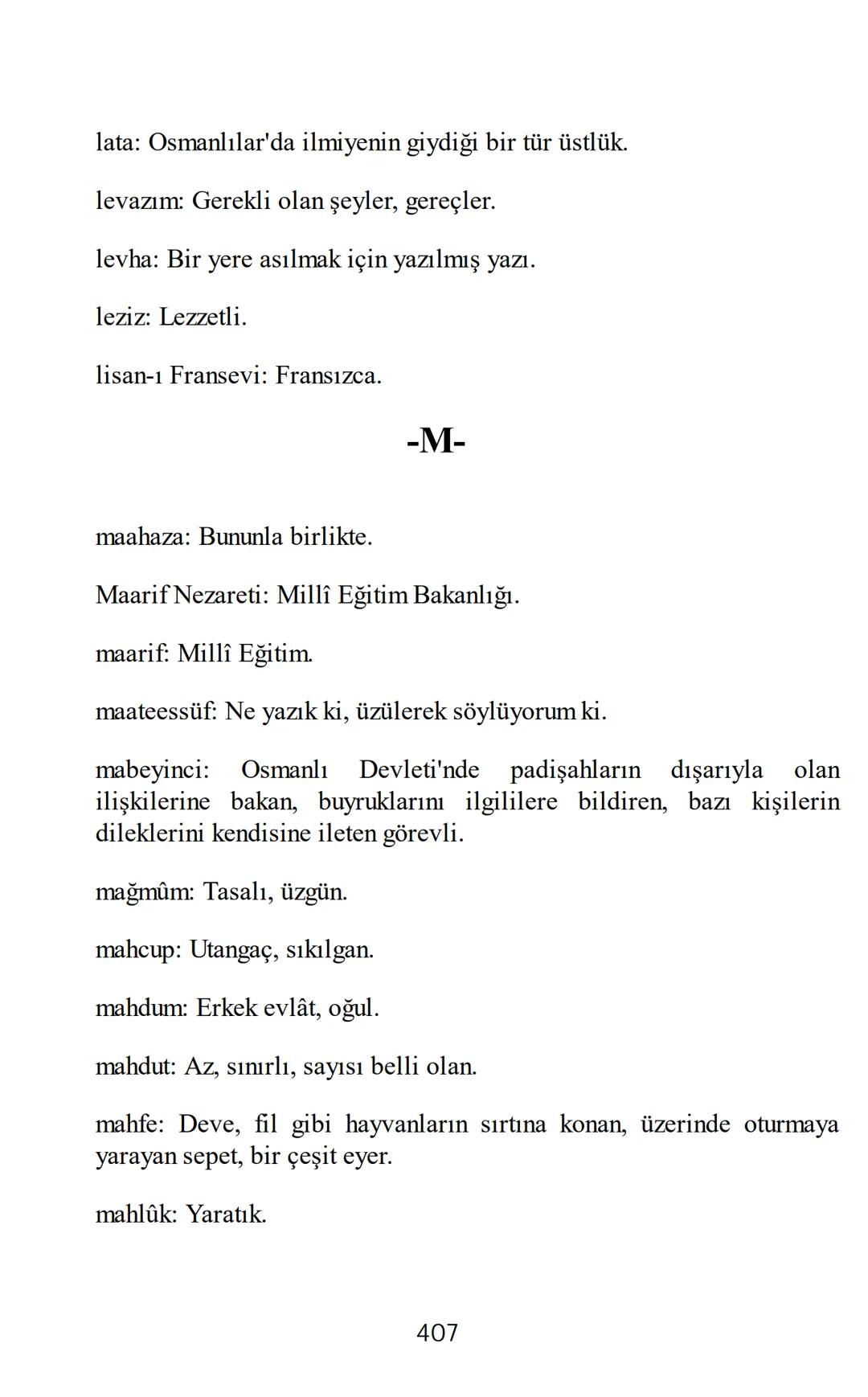 lata: Osmanlılar'da ilmiyenin giydiği bir tür üstlük.

levazım: Gerekli olan şeyler, gereçler.

levha: Bir yere asılmak için yazılmış yazı.

leziz: Lezzetli.

lisan-ı Fransevi: Fransızca.

-M-

maahaza: Bununla birlikte.

Maarif Nezareti: Millî Eğitim Bakanlığı.

maarif: Millî Eğitim.

maateessüf: Ne yazık ki, üzülerek söylüyorum ki.

mabeyinci: Osmanlı Devleti'nde padişahların dışarıyla olan ilişkilerine bakan, buyruklarını ilgililere bildiren, bazı kişilerin dileklerini kendisine ileten görevli.

mağmûm: Tasalı, üzgün.

mahcup: Utangaç, sıkılgan.

mahdum: Erkek evlât, oğul.

mahdut: Az, sınırlı, sayısı belli olan.

mahfe: Deve, fil gibi hayvanların sırtına konan, üzerinde oturmaya yarayan sepet, bir çeşit eyer.

mahlûk: Yaratık.

407